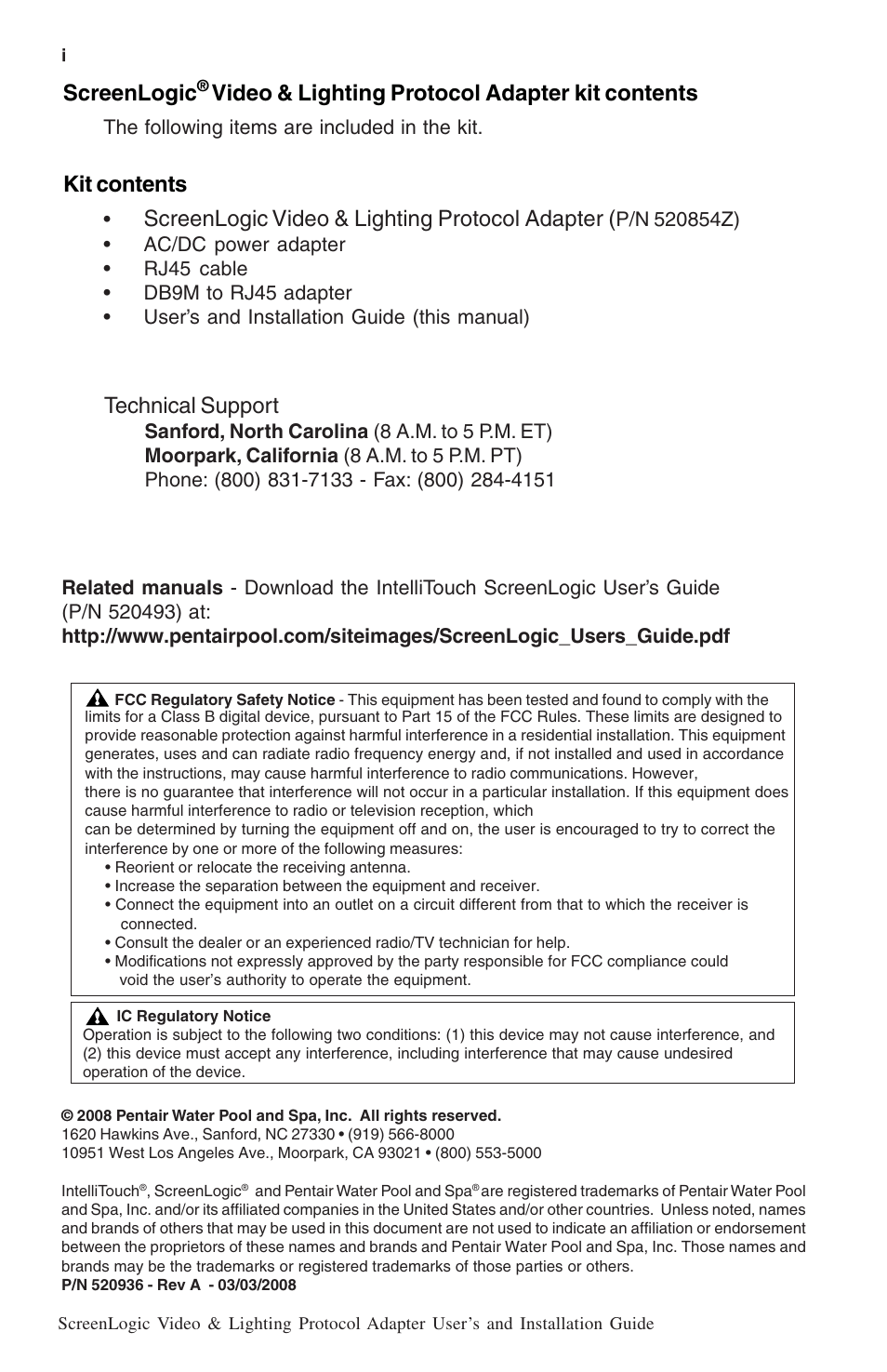 i

ScreenLogic® Video & Lighting Protocol Adapter kit contents

The following items are included in the kit.

Kit contents

• ScreenLogic Video & Lighting Protocol Adapter (P/N 520854Z)
• AC/DC power adapter
• RJ45 cable
• DB9M to RJ45 adapter
• User's and Installation Guide (this manual)

Technical Support
Sanford, North Carolina (8 A.M. to 5 P.M. ET)
Moorpark, California (8 A.M. to 5 P.M. PT)
Phone: (800) 831-7133 - Fax: (800) 284-4151

Related manuals - Download the IntelliTouch ScreenLogic User's Guide (P/N 520493) at:
http://www.pentairpool.com/siteimages/ScreenLogic_Users_Guide.pdf

FCC Regulatory Safety Notice - This equipment has been tested and found to comply with the limits for a Class B digital device, pursuant to Part 15 of the FCC Rules. These limits are designed to provide reasonable protection against harmful interference in a residential installation. This equipment generates, uses and can radiate radio frequency energy and, if not installed and used in accordance with the instructions, may cause harmful interference to radio communications. However, there is no guarantee that interference will not occur in a particular installation. If this equipment does cause harmful interference to radio or television reception, which can be determined by turning the equipment off and on, the user is encouraged to try to correct the interference by one or more of the following measures:
• Reorient or relocate the receiving antenna.
• Increase the separation between the equipment and receiver.
• Connect the equipment into an outlet on a circuit different from that to which the receiver is connected.
• Consult the dealer or an experienced radio/TV technician for help.
• Modifications not expressly approved by the party responsible for FCC compliance could void the user's authority to operate the equipment.

IC Regulatory Notice
Operation is subject to the following two conditions: (1) this device may not cause interference, and (2) this device must accept any interference, including interference that may cause undesired operation of the device.

© 2008 Pentair Water Pool and Spa, Inc. All rights reserved.
1620 Hawkins Ave., Sanford, NC 27330 • (919) 566-8000
10951 West Los Angeles Ave., Moorpark, CA 93021 • (800) 553-5000

IntelliTouch®, ScreenLogic® and Pentair Water Pool and Spa® are registered trademarks of Pentair Water Pool and Spa, Inc. and/or its affiliated companies in the United States and/or other countries. Unless noted, names and brands of others that may be used in this document are not used to indicate an affiliation or endorsement between the proprietors of these names and brands and Pentair Water Pool and Spa, Inc. Those names and brands may be the trademarks or registered trademarks of those parties or others.
P/N 520936 - Rev A - 03/03/2008

ScreenLogic Video & Lighting Protocol Adapter User's and Installation Guide